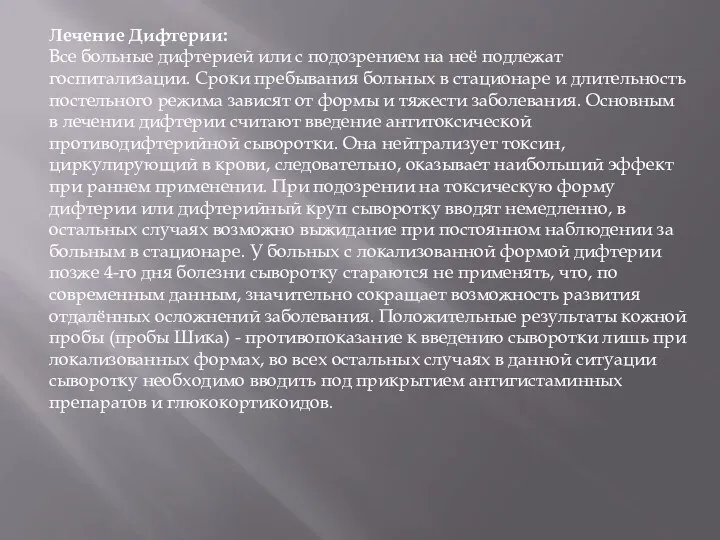 Лечение Дифтерии:
Все больные дифтерией или с подозрением на неё подлежат госпитализации. Сроки пребывания больных в стационаре и длительность постельного режима зависят от формы и тяжести заболевания. Основным в лечении дифтерии считают введение антитоксической противодифтерийной сыворотки. Она нейтрализует токсин, циркулирующий в крови, следовательно, оказывает наибольший эффект при раннем применении. При подозрении на токсическую форму дифтерии или дифтерийный круп сыворотку вводят немедленно, в остальных случаях возможно выжидание при постоянном наблюдении за больным в стационаре. У больных с локализованной формой дифтерии позже 4-го дня болезни сыворотку стараются не применять, что, по современным данным, значительно сокращает возможность развития отдалённых осложнений заболевания. Положительные результаты кожной пробы (пробы Шика) - противопоказание к введению сыворотки лишь при локализованных формах, во всех остальных случаях в данной ситуации сыворотку необходимо вводить под прикрытием антигистаминных препаратов и глюкокортикоидов.